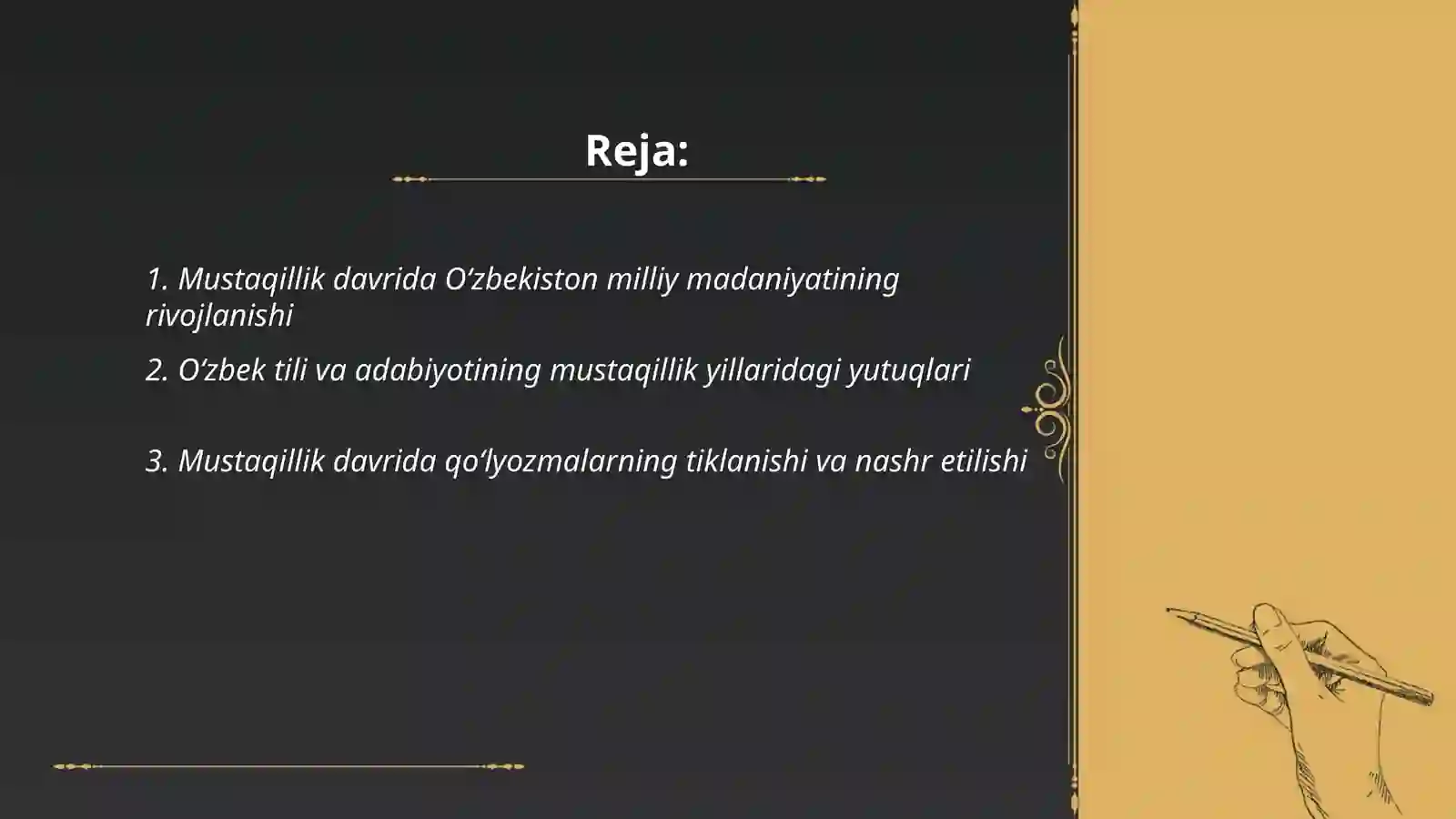 Reja:

1. Mustaqillik davrida O‘zbekiston milliy madaniyatining rivojlanishi

2. O‘zbek tili va adabiyotining mustaqillik yillaridagi yutuqlari

3. Mustaqillik davrida qo‘lyozmalarning tiklanishi va nashr etilishi